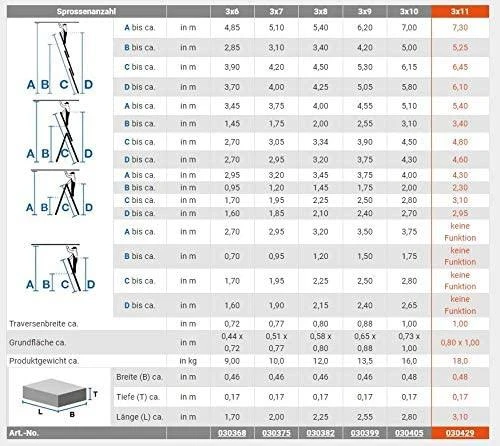 | Sprossenanzahl | | | 3x6 | 3x7 | 3x8 | 3x9 | 3x10 | 3x11 |
|---|---|---|---|---|---|---|---|---|
| A B C D | A bis ca. | in m | 4,85 | 5,10 | 5,40 | 6,20 | 7,00 | 7,30 |
| | B bis ca. | in m | 2,85 | 3,10 | 3,40 | 4,20 | 5,00 | 5,25 |
| | C bis ca. | in m | 3,90 | 4,20 | 4,50 | 5,30 | 6,15 | 6,45 |
| | D bis ca. | in m | 3,70 | 4,00 | 4,25 | 5,05 | 5,80 | 6,10 |
| A B C D | A bis ca. | in m | 3,45 | 3,75 | 4,00 | 4,55 | 5,10 | 5,40 |
| | B bis ca. | in m | 1,45 | 1,75 | 2,00 | 2,55 | 3,10 | 3,40 |
| | C bis ca. | in m | 2,70 | 3,05 | 3,34 | 3,90 | 4,50 | 4,80 |
| | D bis ca. | in m | 2,70 | 2,95 | 3,20 | 3,75 | 4,30 | 4,60 |
| A B C D | A bis ca. | in m | 2,95 | 3,20 | 3,45 | 3,75 | 4,00 | 4,30 |
| | B bis ca. | in m | 0,95 | 1,20 | 1,45 | 1,75 | 2,00 | 2,30 |
| | C bis ca. | in m | 1,70 | 1,95 | 2,25 | 2,50 | 2,80 | 3,10 |
| | D bis ca. | in m | 1,60 | 1,85 | 2,10 | 2,40 | 2,70 | 2,95 |
| A B C D | A bis ca. | in m | 2,70 | 2,95 | 3,20 | 3,50 | 3,75 | keine Funktion |
| | B bis ca. | in m | 0,70 | 0,95 | 1,20 | 1,50 | 1,75 | keine Funktion |
| | C bis ca. | in m | 1,70 | 1,95 | 2,25 | 2,50 | 2,80 | keine Funktion |
| | D bis ca. | in m | 1,60 | 1,90 | 2,15 | 2,40 | 2,65 | keine Funktion |
| Traversenbreite ca. | | in m | 0,72 | 0,77 | 0,80 | 0,88 | 1,00 | 1,00 |
| Grundfläche ca. | | in m | 0,44 x 0,72 | 0,51 x 0,77 | 0,58 x 0,80 | 0,65 x 0,88 | 0,73 x 1,00 | 0,80 x 1,00 |
| Produktgewicht ca. | | in kg | 9,00 | 10,0 | 12,0 | 13,5 | 16,0 | 18,0 |
| T L B | Breite (B) ca. | in m | 0,46 | 0,46 | 0,46 | 0,46 | 0,48 | 0,48 |
| | Tiefe (T) ca. | in m | 0,17 | 0,17 | 0,17 | 0,17 | 0,17 | 0,17 |
| | Länge (L) ca. | in m | 1,70 | 2,00 | 2,25 | 2,55 | 2,80 | 3,10 |
| Art.-No. | | | 030368 | 030375 | 030382 | 030399 | 030405 | 030429 |